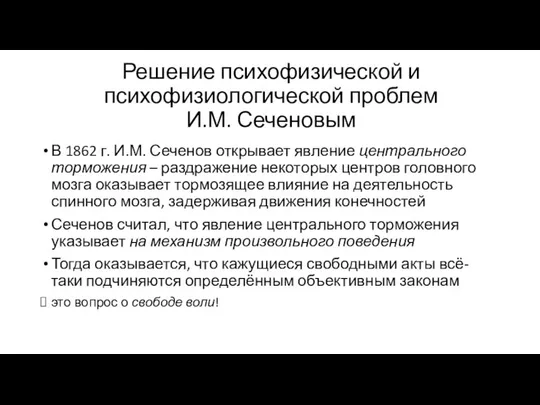 Решение психофизической и психофизиологической проблем И.М. Сеченовым

• В 1862 г. И.М. Сеченов открывает явление центрального торможения – раздражение некоторых центров головного мозга оказывает тормозящее влияние на деятельность спинного мозга, задерживая движения конечностей

• Сеченов считал, что явление центрального торможения указывает на механизм произвольного поведения

• Тогда оказывается, что кажущиеся свободными акты всё-таки подчиняются определённым объективным законам

это вопрос о свободе воли!